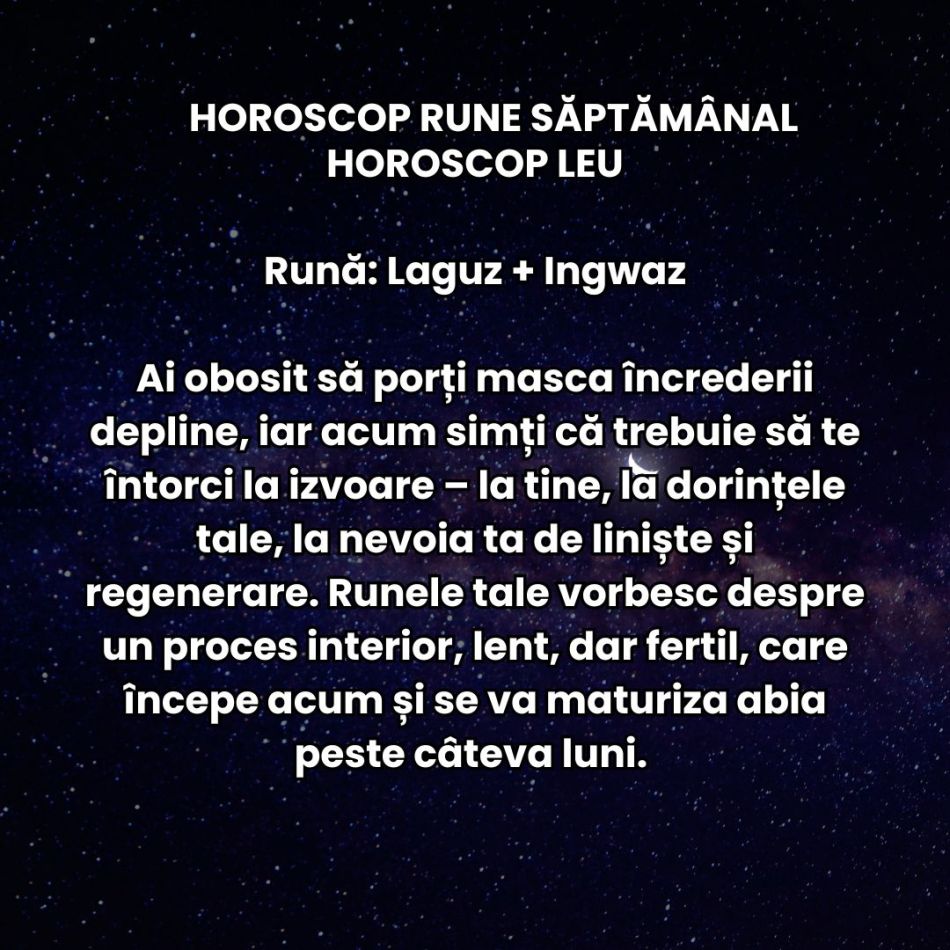 HOROSCOP RUNE SĂPTĂMÂNAL
HOROSCOP LEU

Rună: Laguz + Ingwaz

Ai obosit să porți masca încrederii depline, iar acum simți că trebuie să te întorci la izvoare – la tine, la dorințele tale, la nevoia ta de liniște și regenerare. Runele tale vorbesc despre un proces interior, lent, dar fertil, care începe acum și se va maturiza abia peste câteva luni.